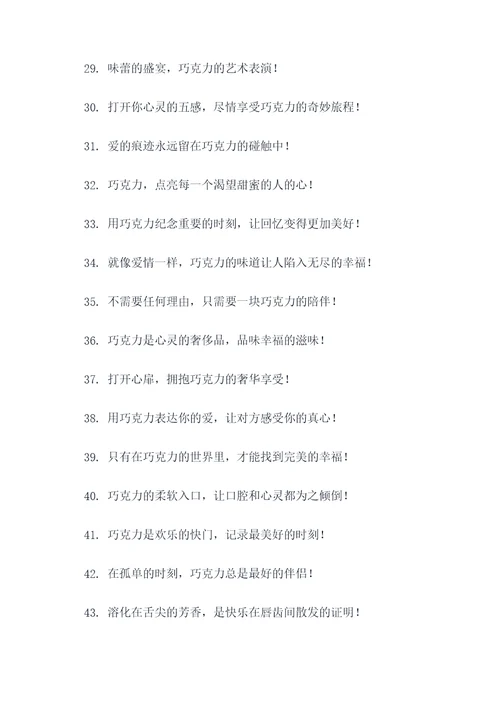 29. 味蕾的盛宴，巧克力的艺术表演！

30. 打开你心灵的五感，尽情享受巧克力的奇妙旅程！

31. 爱的痕迹永远留在巧克力的碰触中！

32. 巧克力，点亮每一个渴望甜蜜的人的心！

33. 用巧克力纪念重要的时刻，让回忆变得更加美好！

34. 就像爱情一样，巧克力的味道让人陷入无尽的幸福！

35. 不需要任何理由，只需要一块巧克力的陪伴！

36. 巧克力是心灵的奢侈品，品味幸福的滋味！

37. 打开心扉，拥抱巧克力的奢华享受！

38. 用巧克力表达你的爱，让对方感受你的真心！

39. 只有在巧克力的世界里，才能找到完美的幸福！

40. 巧克力的柔软入口，让口腔和心灵都为之倾倒！

41. 巧克力是欢乐的快门，记录最美好的时刻！

42. 在孤单的时刻，巧克力总是最好的伴侣！

43. 溶化在舌尖的芳香，是快乐在唇齿间散发的证明！